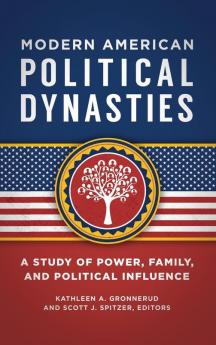 MODERN AMERICAN
POLITICAL
DYNASTIES

A STUDY OF POWER, FAMILY, AND POLITICAL INFLUENCE

KATHLEEN A. GRONNERUD
AND SCOTT J. SPITZER, EDITORS